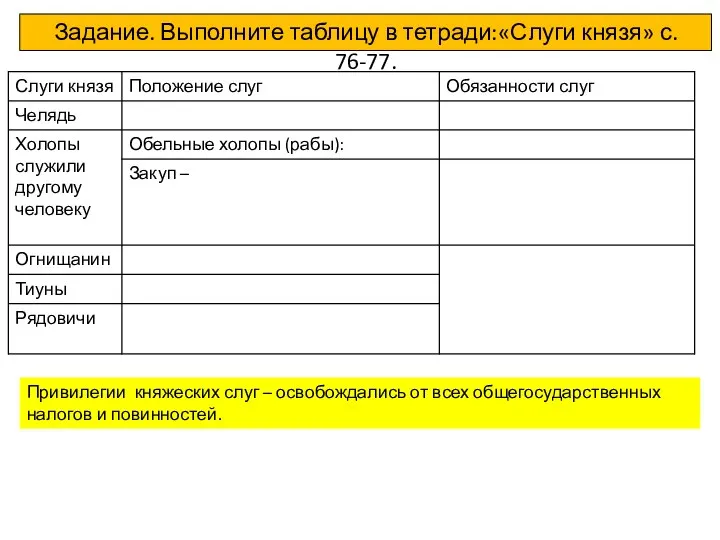 Задание. Выполните таблицу в тетради:«Слуги князя» с. 76-77.

| Слуги князя | Положение слуг | Обязанности слуг |
|---|---|---|
| Челядь | | |
| Холопы служили другому человеку | Обельные холопы (рабы): | |
| | Закуп – | |
| Огнищанин | | |
| Тиуны | | |
| Рядовичи | | |

Привилегии княжеских слуг – освобождались от всех общегосударственных налогов и повинностей.